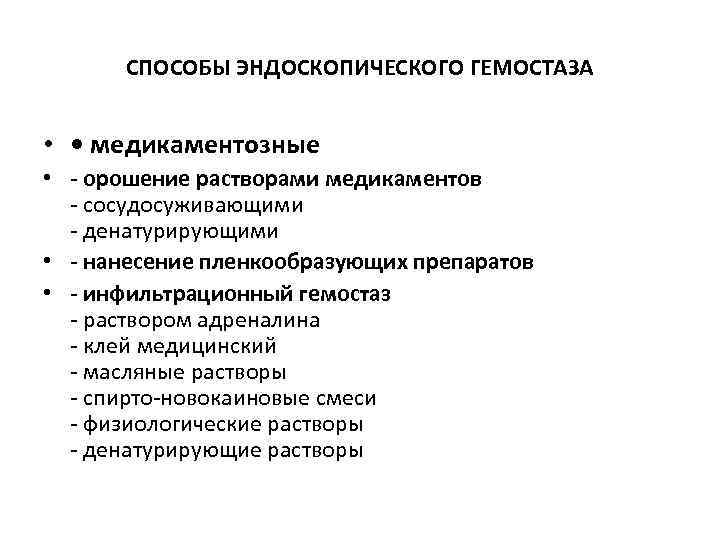 СПОСОБЫ ЭНДОСКОПИЧЕСКОГО ГЕМОСТАЗА

• • медикаментозные
• - орошение растворами медикаментов
- сосудосуживающими
- денатурирующими
• - нанесение пленкообразующих препаратов
• - инфильтрационный гемостаз
- раствором адреналина
- клей медицинский
- масляные растворы
- спирто-новокаиновые смеси
- физиологические растворы
- денатурирующие растворы